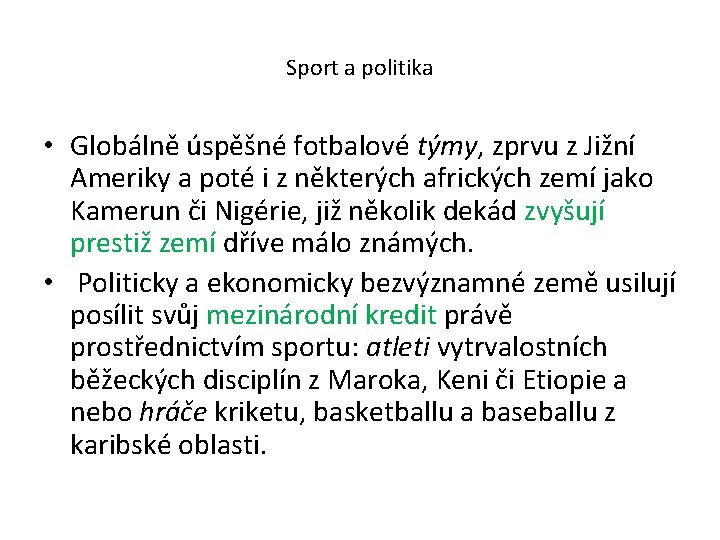 Sport a politika

• Globálně úspěšné fotbalové týmy, zprvu z Jižní Ameriky a poté i z některých afrických zemí jako Kamerun či Nigérie, již několik dekád zvyšují prestiž zemí dříve málo známých.

• Politicky a ekonomicky bezvýznamné země usilují posílit svůj mezinárodní kredit právě prostřednictvím sportu: atleti vytrvalostních běžeckých disciplín z Maroka, Keni či Etiopie a nebo hráče kriketu, basketballu a baseballu z karibské oblasti.